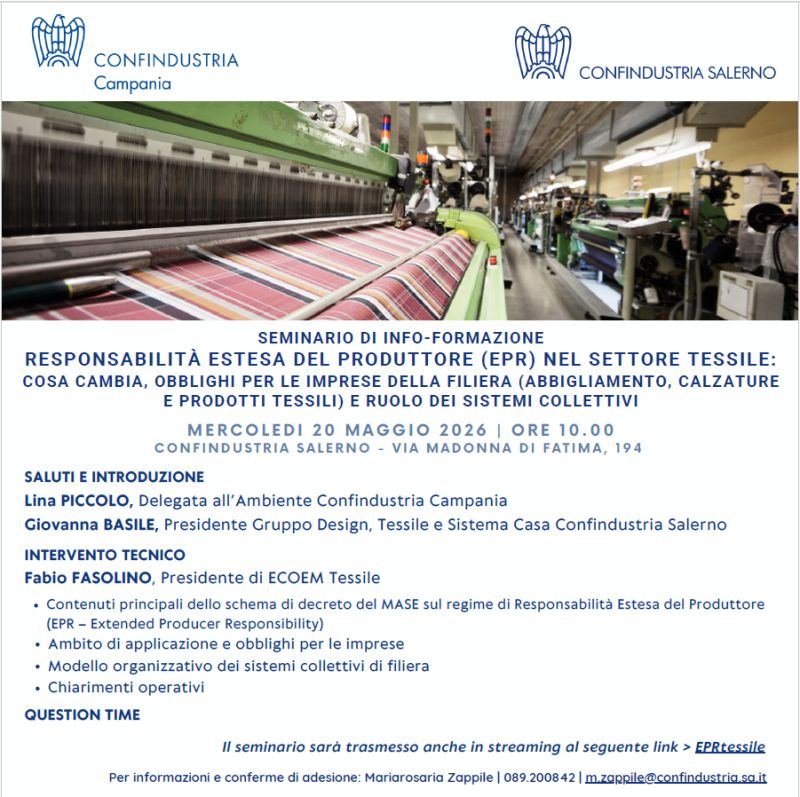 CONFINDUSTRIA
Campania

CONFINDUSTRIA SALERNO

SEMINARIO DI INFO-FORMAZIONE
RESPONSABILITÀ ESTESA DEL PRODUTTORE (EPR) NEL SETTORE TESSILE:
COSA CAMBIA, OBBLIGHI PER LE IMPRESE DELLA FILIERA (ABBIGLIAMENTO, CALZATURE E PRODOTTI TESSILI) E RUOLO DEI SISTEMI COLLETTIVI

MERCOLEDI 20 MAGGIO 2026 | ORE 10.00
CONFINDUSTRIA SALERNO - VIA MADONNA DI FATIMA, 194

SALUTI E INTRODUZIONE
Lina PICCOLO, Delegata all'Ambiente Confindustria Campania
Giovanna BASILE, Presidente Gruppo Design, Tessile e Sistema Casa Confindustria Salerno

INTERVENTO TECNICO
Fabio FASOLINO, Presidente di ECOEM Tessile
• Contenuti principali dello schema di decreto del MASE sul regime di Responsabilità Estesa del Produttore (EPR – Extended Producer Responsibility)
• Ambito di applicazione e obblighi per le imprese
• Modello organizzativo dei sistemi collettivi di filiera
• Chiarimenti operativi

QUESTION TIME

Il seminario sarà trasmesso anche in streaming al seguente link > EPRtessile

Per informazioni e conferme di adesione: Mariarosaria Zappile | 089.200842 | m.zappile@confindustria.sa.it